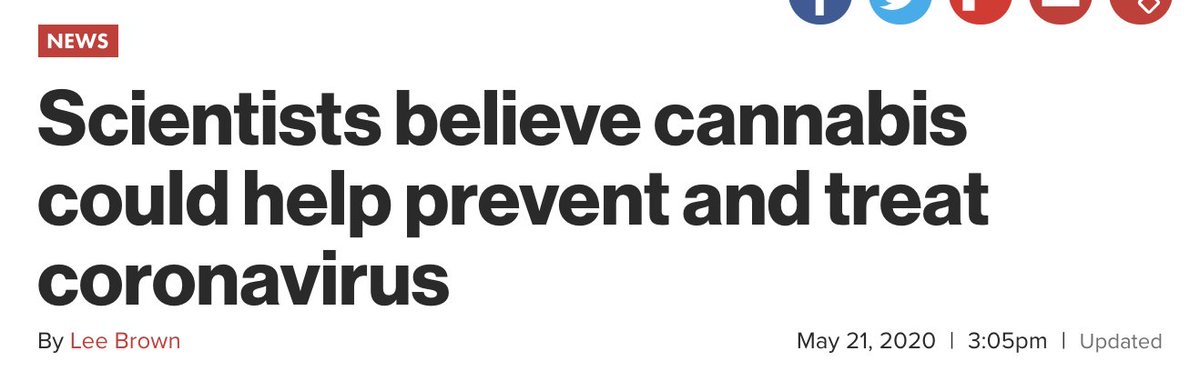 NEWS

Scientists believe cannabis could help prevent and treat coronavirus

By Lee Brown

May 21, 2020 | 3:05pm | Updated